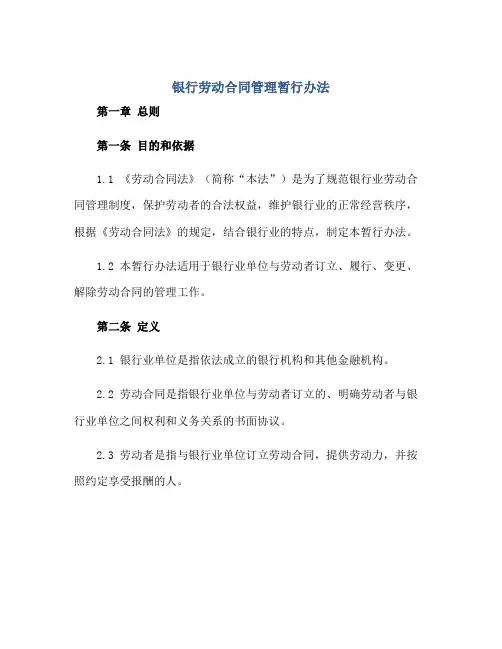 银行劳动合同管理暂行办法

第一章 总则

第一条 目的和依据

1.1 《劳动合同法》（简称“本法”）是为了规范银行业劳动合同管理制度，保护劳动者的合法权益，维护银行业的正常经营秩序，根据《劳动合同法》的规定，结合银行业的特点，制定本暂行办法。

1.2 本暂行办法适用于银行业单位与劳动者订立、履行、变更、解除劳动合同的管理工作。

第二条 定义

2.1 银行业单位是指依法成立的银行机构和其他金融机构。

2.2 劳动合同是指银行业单位与劳动者订立的、明确劳动者与银行业单位之间权利和义务关系的书面协议。

2.3 劳动者是指与银行业单位订立劳动合同，提供劳动力，并按照约定享受报酬的人。